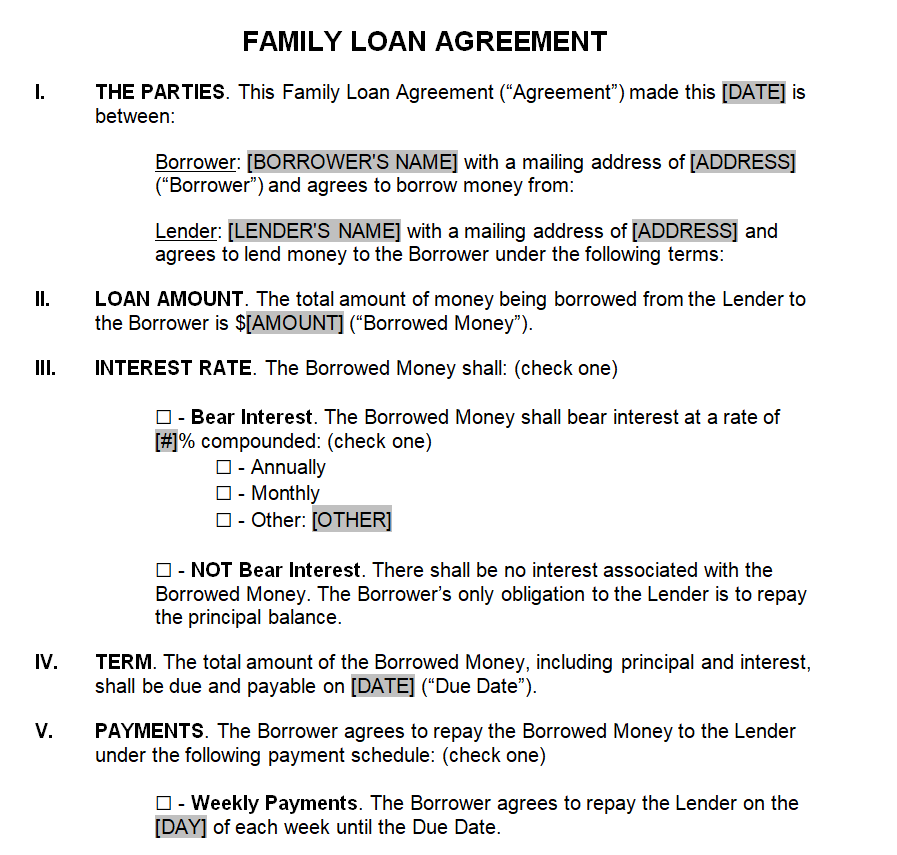 FAMILY LOAN AGREEMENT

I. THE PARTIES. This Family Loan Agreement (“Agreement”) made this [DATE] is between:

Borrower: [BORROWER'S NAME] with a mailing address of [ADDRESS] (“Borrower”) and agrees to borrow money from:

Lender: [LENDER'S NAME] with a mailing address of [ADDRESS] and agrees to lend money to the Borrower under the following terms:

II. LOAN AMOUNT. The total amount of money being borrowed from the Lender to the Borrower is $[AMOUNT] (“Borrowed Money”).

III. INTEREST RATE. The Borrowed Money shall: (check one)

☐ - Bear Interest. The Borrowed Money shall bear interest at a rate of [#]% compounded: (check one)
☐ - Annually
☐ - Monthly
☐ - Other: [OTHER]

☐ - NOT Bear Interest. There shall be no interest associated with the Borrowed Money. The Borrower’s only obligation to the Lender is to repay the principal balance.

IV. TERM. The total amount of the Borrowed Money, including principal and interest, shall be due and payable on [DATE] (“Due Date”).

V. PAYMENTS. The Borrower agrees to repay the Borrowed Money to the Lender under the following payment schedule: (check one)

☐ - Weekly Payments. The Borrower agrees to repay the Lender on the [DAY] of each week until the Due Date.